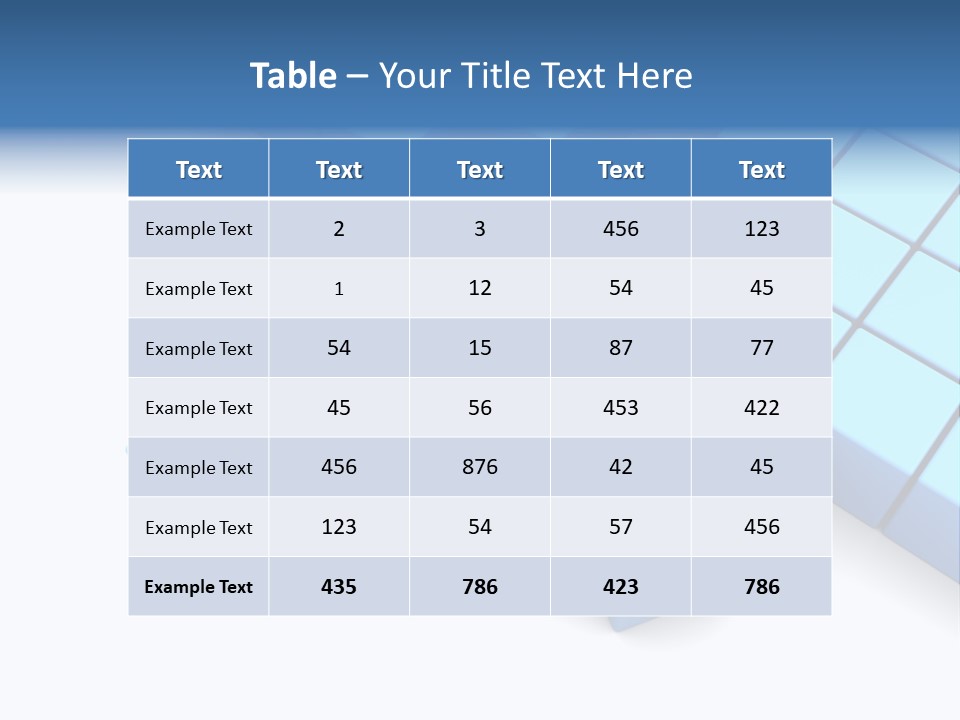 Table – Your Title Text Here

| Text | Text | Text | Text | Text |
|---|---|---|---|---|
| Example Text | 2 | 3 | 456 | 123 |
| Example Text | 1 | 12 | 54 | 45 |
| Example Text | 54 | 15 | 87 | 77 |
| Example Text | 45 | 56 | 453 | 422 |
| Example Text | 456 | 876 | 42 | 45 |
| Example Text | 123 | 54 | 57 | 456 |
| Example Text | 435 | 786 | 423 | 786 |